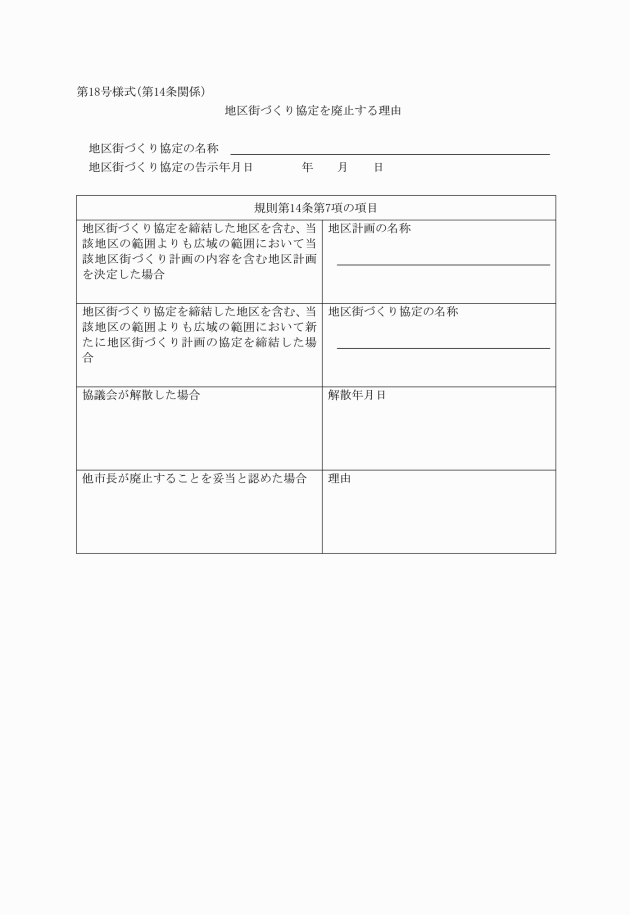 第18号様式(第14条関係)

地区街づくり協定を廃止する理由

地区街づくり協定の名称

地区街づくり協定の告示年月日　　　年　　月　　日

| 規則第14条第7項の項目 | |
|---|---|
| 地区街づくり協定を締結した地区を含む、当該地区の範囲よりも広域の範囲において当該地区街づくり計画の内容を含む地区計画を決定した場合 | 地区計画の名称 |
| 地区街づくり協定を締結した地区を含む、当該地区の範囲よりも広域の範囲において新たに地区街づくり計画の協定を締結した場合 | 地区街づくり協定の名称 |
| 協議会が解散した場合 | 解散年月日 |
| 他市長が廃止することを妥当と認めた場合 | 理由 |